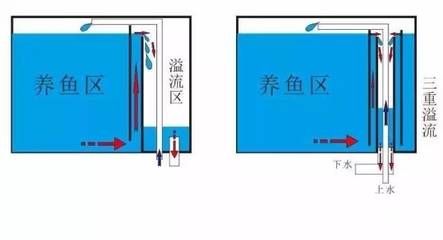 养鱼区

溢流区

养鱼区

三重溢流

下水

上水